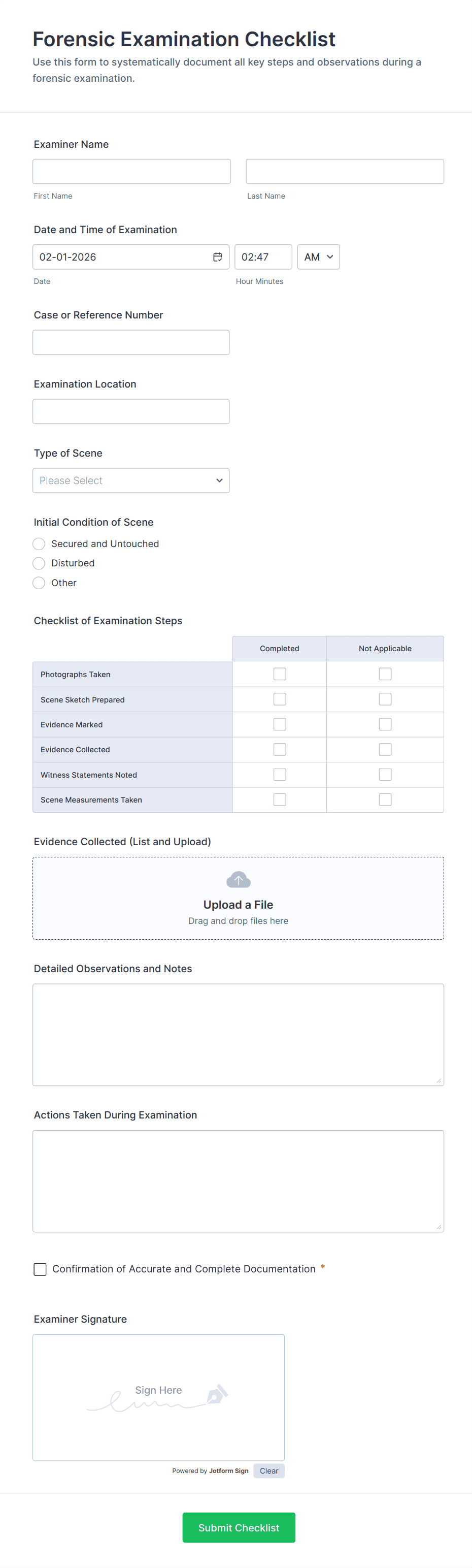 Forensic Examination Checklist

Use this form to systematically document all key steps and observations during a forensic examination.

Examiner Name

First Name

Last Name

Date and Time of Examination

02-01-2026

02:47

AM

Date

Hour Minutes

Case or Reference Number

Examination Location

Type of Scene

Please Select

Initial Condition of Scene

Secured and Untouched

Disturbed

Other

Checklist of Examination Steps

| | Completed | Not Applicable |
|---|---|---|
| Photographs Taken | | |
| Scene Sketch Prepared | | |
| Evidence Marked | | |
| Evidence Collected | | |
| Witness Statements Noted | | |
| Scene Measurements Taken | | |

Evidence Collected (List and Upload)

Upload a File

Drag and drop files here

Detailed Observations and Notes

Actions Taken During Examination

Confirmation of Accurate and Complete Documentation *

Examiner Signature

Sign Here

Powered by Jotform Sign

Clear

Submit Checklist